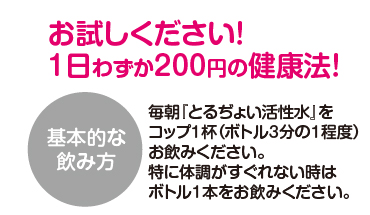 お試しください!
1日わずか200円の健康法!

基本的な飲み方

毎朝『とるぢょい活性水』をコップ1杯(ボトル3分の1程度)お飲みください。
特に体調がすぐれない時はボトル1本をお飲みください。